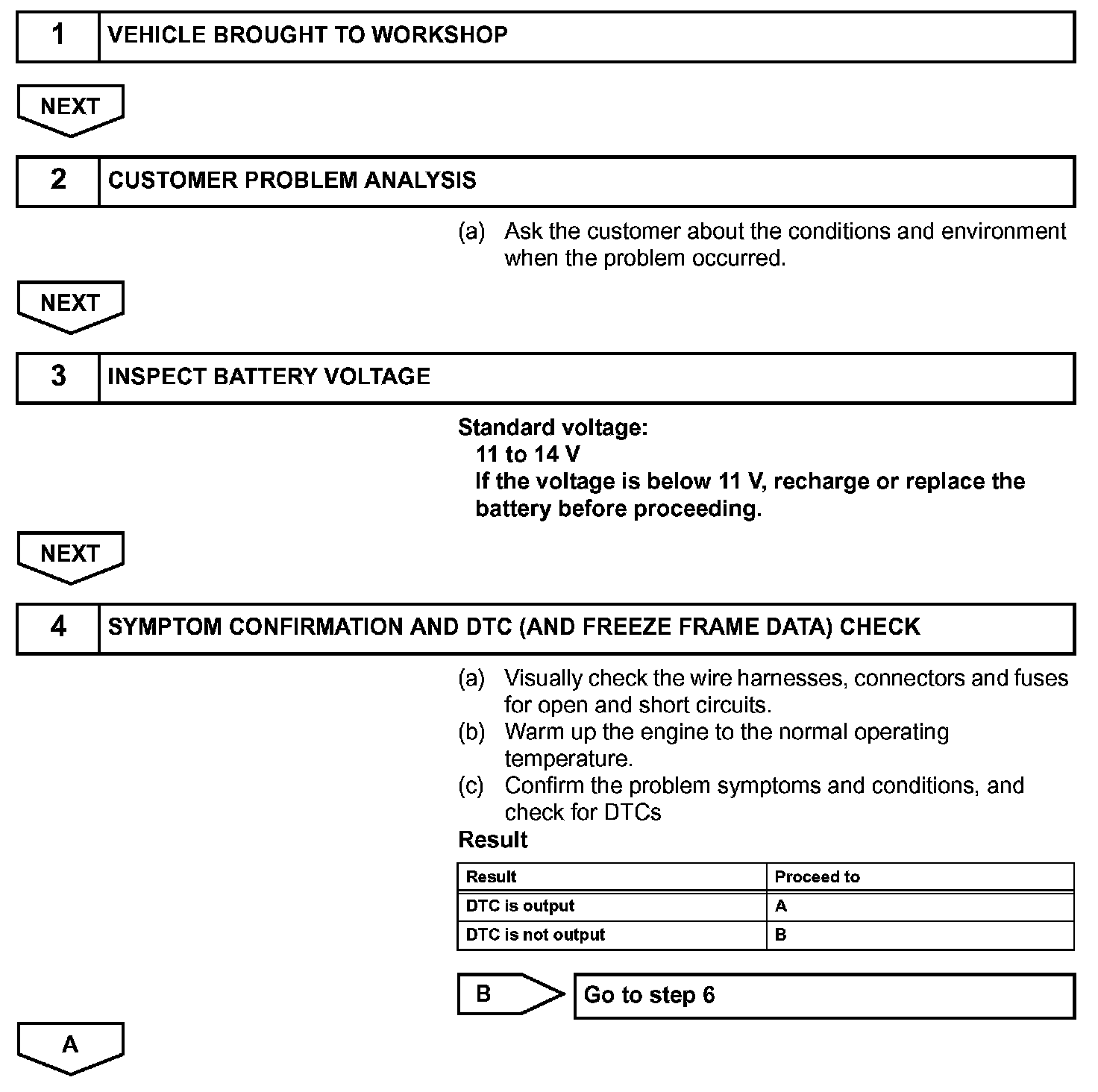 1 VEHICLE BROUGHT TO WORKSHOP

NEXT

2 CUSTOMER PROBLEM ANALYSIS

(a) Ask the customer about the conditions and environment when the problem occurred.

NEXT

3 INSPECT BATTERY VOLTAGE

Standard voltage:
11 to 14 V
If the voltage is below 11 V, recharge or replace the battery before proceeding.

NEXT

4 SYMPTOM CONFIRMATION AND DTC (AND FREEZE FRAME DATA) CHECK

(a) Visually check the wire harnesses, connectors and fuses for open and short circuits.
(b) Warm up the engine to the normal operating temperature.
(c) Confirm the problem symptoms and conditions, and check for DTCs

Result

| Result | Proceed to |
|---|---|
| DTC is output | A |
| DTC is not output | B |

B Go to step 6

A